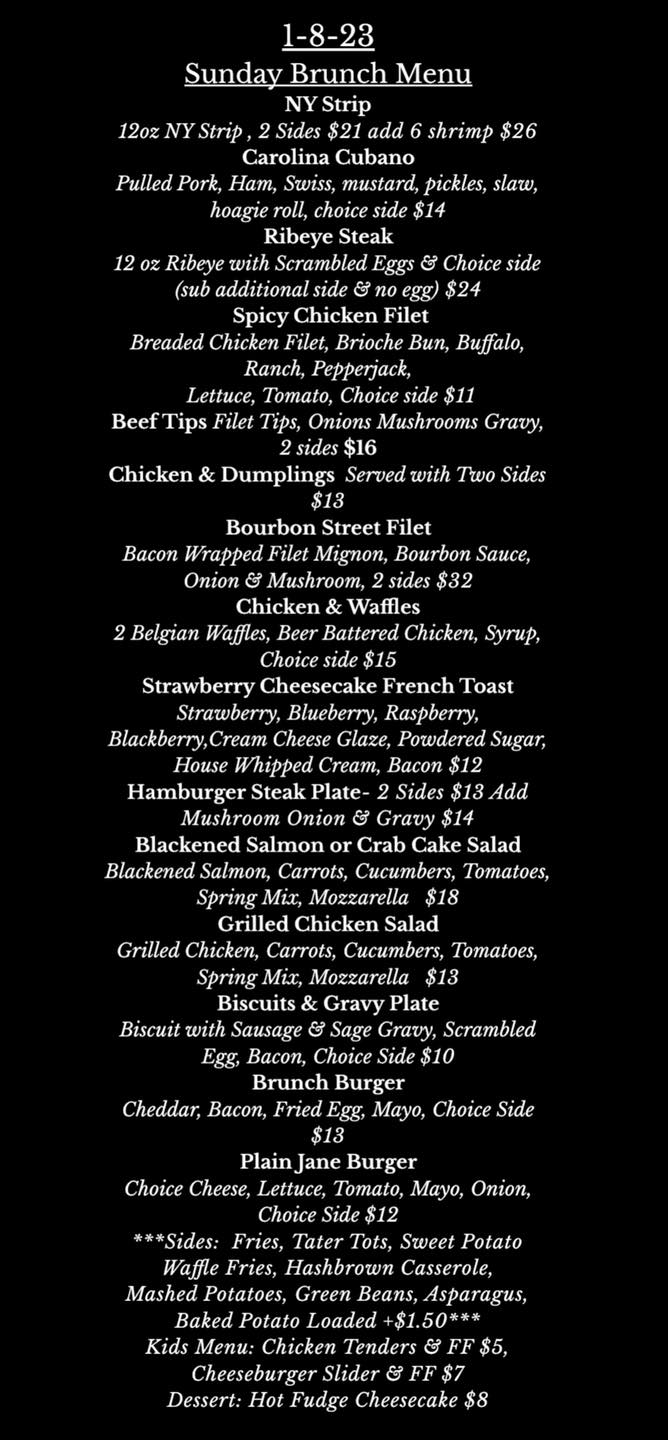 1-8-23
Sunday Brunch Menu

NY Strip
12oz NY Strip , 2 Sides $21 add 6 shrimp $26

Carolina Cubano
Pulled Pork, Ham, Swiss, mustard, pickles, slaw, hoagie roll, choice side $14

Ribeye Steak
12 oz Ribeye with Scrambled Eggs & Choice side (sub additional side & no egg) $24

Spicy Chicken Filet
Breaded Chicken Filet, Brioche Bun, Buffalo, Ranch, Pepperjack, Lettuce, Tomato, Choice side $11

Beef Tips Filet Tips, Onions Mushrooms Gravy, 2 sides $16

Chicken & Dumplings Served with Two Sides $13

Bourbon Street Filet
Bacon Wrapped Filet Mignon, Bourbon Sauce, Onion & Mushroom, 2 sides $32

Chicken & Waffles
2 Belgian Waffles, Beer Battered Chicken, Syrup, Choice side $15

Strawberry Cheesecake French Toast
Strawberry, Blueberry, Raspberry, Blackberry,Cream Cheese Glaze, Powdered Sugar, House Whipped Cream, Bacon $12

Hamburger Steak Plate- 2 Sides $13 Add Mushroom Onion & Gravy $14

Blackened Salmon or Crab Cake Salad
Blackened Salmon, Carrots, Cucumbers, Tomatoes, Spring Mix, Mozzarella $18

Grilled Chicken Salad
Grilled Chicken, Carrots, Cucumbers, Tomatoes, Spring Mix, Mozzarella $13

Biscuits & Gravy Plate
Biscuit with Sausage & Sage Gravy, Scrambled Egg, Bacon, Choice Side $10

Brunch Burger
Cheddar, Bacon, Fried Egg, Mayo, Choice Side $13

Plain Jane Burger
Choice Cheese, Lettuce, Tomato, Mayo, Onion, Choice Side $12

***Sides: Fries, Tater Tots, Sweet Potato Waffle Fries, Hashbrown Casserole, Mashed Potatoes, Green Beans, Asparagus, Baked Potato Loaded +$1.50***

Kids Menu: Chicken Tenders & FF $5, Cheeseburger Slider & FF $7

Dessert: Hot Fudge Cheesecake $8